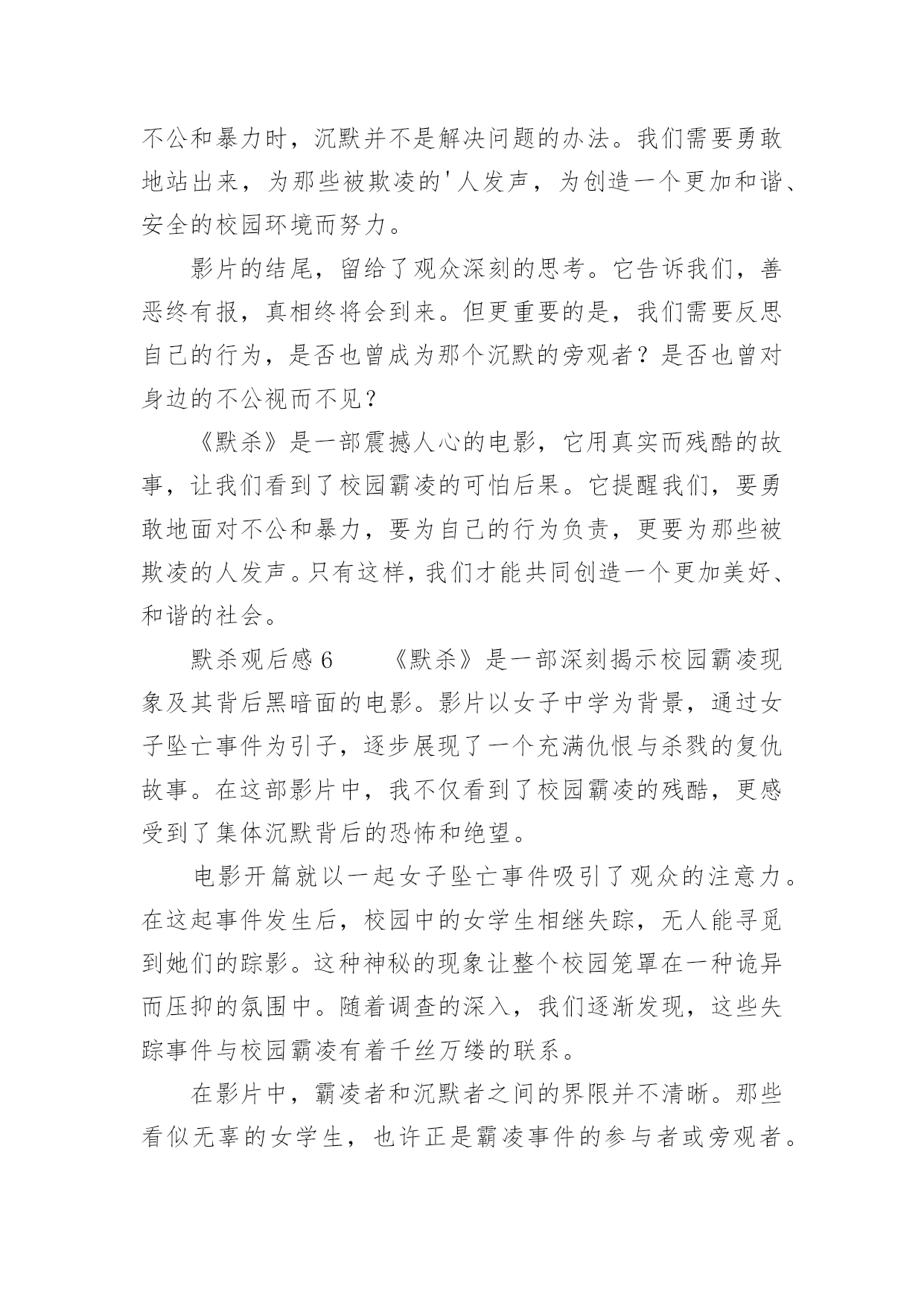 不公和暴力时，沉默并不是解决问题的办法。我们需要勇敢地站出来，为那些被欺凌的'人发声，为创造一个更加和谐、安全的校园环境而努力。

影片的结尾，留给了观众深刻的思考。它告诉我们，善恶终有报，真相终将会到来。但更重要的是，我们需要反思自己的行为，是否也曾成为那个沉默的旁观者？是否也曾对身边的不公视而不见？

《默杀》是一部震撼人心的电影，它用真实而残酷的故事，让我们看到了校园霸凌的可怕后果。它提醒我们，要勇敢地面对不公和暴力，要为自己的行为负责，更要为那些被欺凌的人发声。只有这样，我们才能共同创造一个更加美好、和谐的社会。

默杀观后感 6　　《默杀》是一部深刻揭示校园霸凌现象及其背后黑暗面的电影。影片以女子中学为背景，通过女子坠亡事件为引子，逐步展现了一个充满仇恨与杀戮的复仇故事。在这部影片中，我不仅看到了校园霸凌的残酷，更感受到了集体沉默背后的恐怖和绝望。

电影开篇就以一起女子坠亡事件吸引了观众的注意力。在这起事件发生后，校园中的女学生相继失踪，无人能寻觅到她们的踪影。这种神秘的现象让整个校园笼罩在一种诡异而压抑的氛围中。随着调查的深入，我们逐渐发现，这些失踪事件与校园霸凌有着千丝万缕的联系。

在影片中，霸凌者和沉默者之间的界限并不清晰。那些看似无辜的女学生，也许正是霸凌事件的参与者或旁观者。